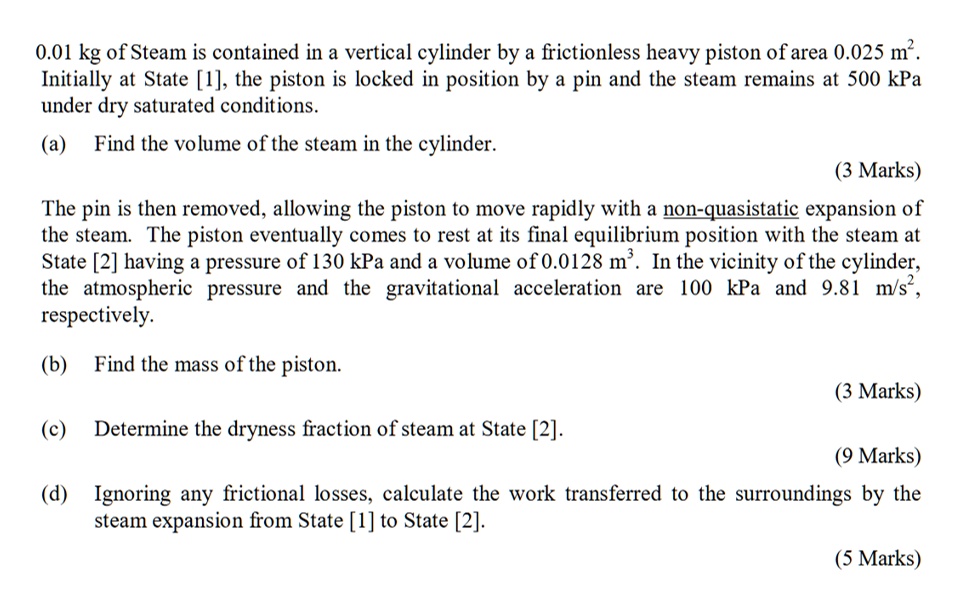 0.01 kg of Steam is contained in a vertical cylinder by a frictionless heavy piston of area 0.025 $m^2$. Initially at State [1], the piston is locked in position by a pin and the steam remains at 500 kPa under dry saturated conditions.

(a) Find the volume of the steam in the cylinder.

(3 Marks)

The pin is then removed, allowing the piston to move rapidly with a non-quasistatic expansion of the steam. The piston eventually comes to rest at its final equilibrium position with the steam at State [2] having a pressure of 130 kPa and a volume of 0.0128 $m^3$. In the vicinity of the cylinder, the atmospheric pressure and the gravitational acceleration are 100 kPa and 9.81 $m/s^2$, respectively.

(b) Find the mass of the piston.

(3 Marks)

(c) Determine the dryness fraction of steam at State [2].

(9 Marks)

(d) Ignoring any frictional losses, calculate the work transferred to the surroundings by the steam expansion from State [1] to State [2].

(5 Marks)